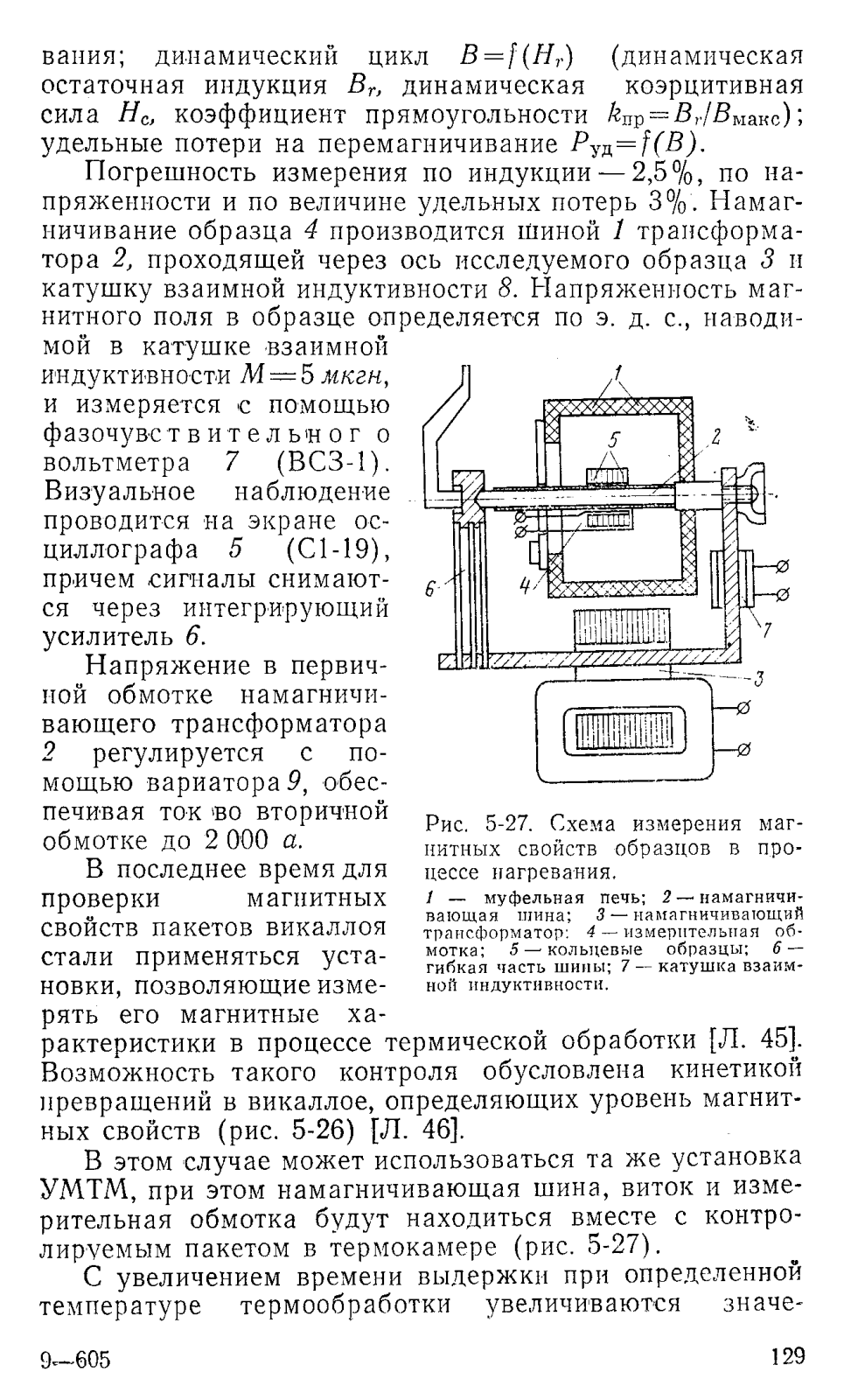 вания; динамический цикл $B=f(H_r)$ (динамическая остаточная индукция $B_r$, динамическая коэрцитивная сила $H_c$, коэффициент прямоугольности $k_{пр}=B_r/B_{макс}$); удельные потери на перемагничивание $P_{уд}=f(B)$.

Погрешность измерения по индукции — 2,5%, по напряженности и по величине удельных потерь 3%. Намагничивание образца 4 производится шиной 1 трансформатора 2, проходящей через ось исследуемого образца 3 и катушку взаимной индуктивности 8. Напряженность магнитного поля в образце определяется по э. д. с., наводимой в катушке взаимной индуктивности $M=5$ мкгн, и измеряется с помощью фазочувствительного вольтметра 7 (ВСЗ-1). Визуальное наблюдение проводится на экране осциллографа 5 (С1-19), причем сигналы снимаются через интегрирующий усилитель 6.

Напряжение в первичной обмотке намагничивающего трансформатора 2 регулируется с помощью вариатора 9, обеспечивая ток во вторичной обмотке до 2 000 а.

В последнее время для проверки магнитных свойств пакетов викаллоя стали применяться установки, позволяющие измерять его магнитные характеристики в процессе термической обработки [Л. 45]. Возможность такого контроля обусловлена кинетикой превращений в викаллое, определяющих уровень магнитных свойств (рис. 5-26) [Л. 46].

1
5
2
6
4
7
3

Рис. 5-27. Схема измерения магнитных свойств образцов в процессе нагревания.

1 — муфельная печь; 2 — намагничивающая шина; 3 — намагничивающий трансформатор; 4 — измерительная обмотка; 5 — кольцевые образцы; 6 — гибкая часть шины; 7 — катушка взаимной индуктивности.

В этом случае может использоваться та же установка УМТМ, при этом намагничивающая шина, виток и измерительная обмотка будут находиться вместе с контролируемым пакетом в термокамере (рис. 5-27).

С увеличением времени выдержки при определенной температуре термообработки увеличиваются значе-

9—605

129